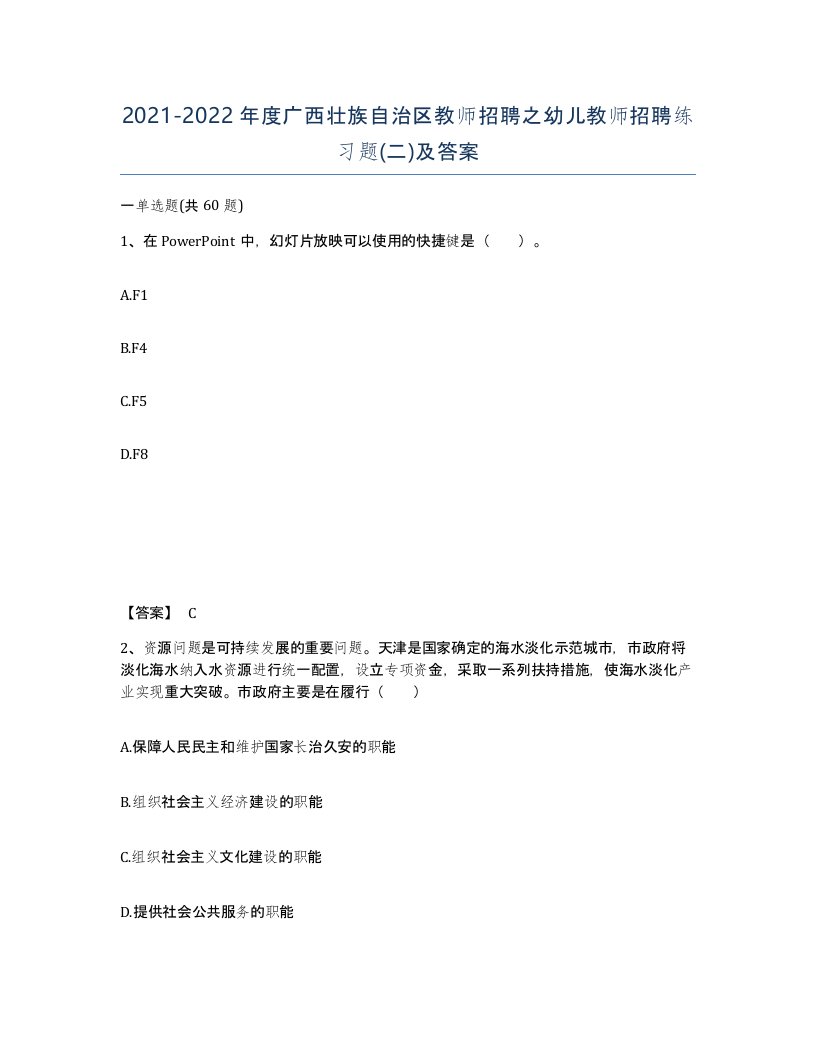 2021-2022年度广西壮族自治区教师招聘之幼儿教师招聘练习题(二)及答案

一单选题(共 60 题)

1、在 PowerPoint 中，幻灯片放映可以使用的快捷键是（　　）。

A.F1

B.F4

C.F5

D.F8

【答案】 C

2、资源问题是可持续发展的重要问题。天津是国家确定的海水淡化示范城市，市政府将淡化海水纳入水资源进行统一配置，设立专项资金，采取一系列扶持措施，使海水淡化产业实现重大突破。市政府主要是在履行（　　）

A.保障人民民主和维护国家长治久安的职能

B.组织社会主义经济建设的职能

C.组织社会主义文化建设的职能

D.提供社会公共服务的职能